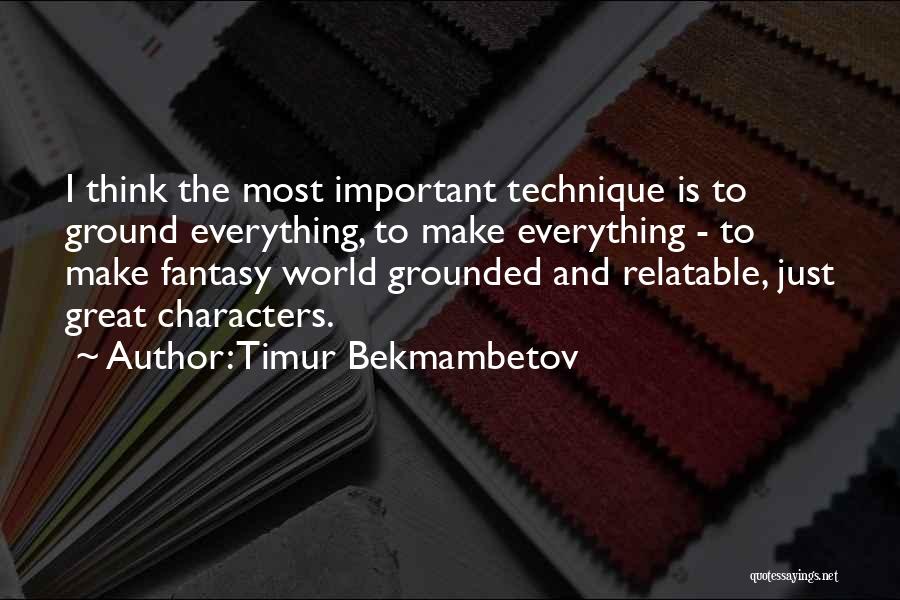 I think the most important technique is to ground everything, to make everything - to make fantasy world grounded and relatable, just great characters.

~ Author: Timur Bekmambetov

quotessayings.net